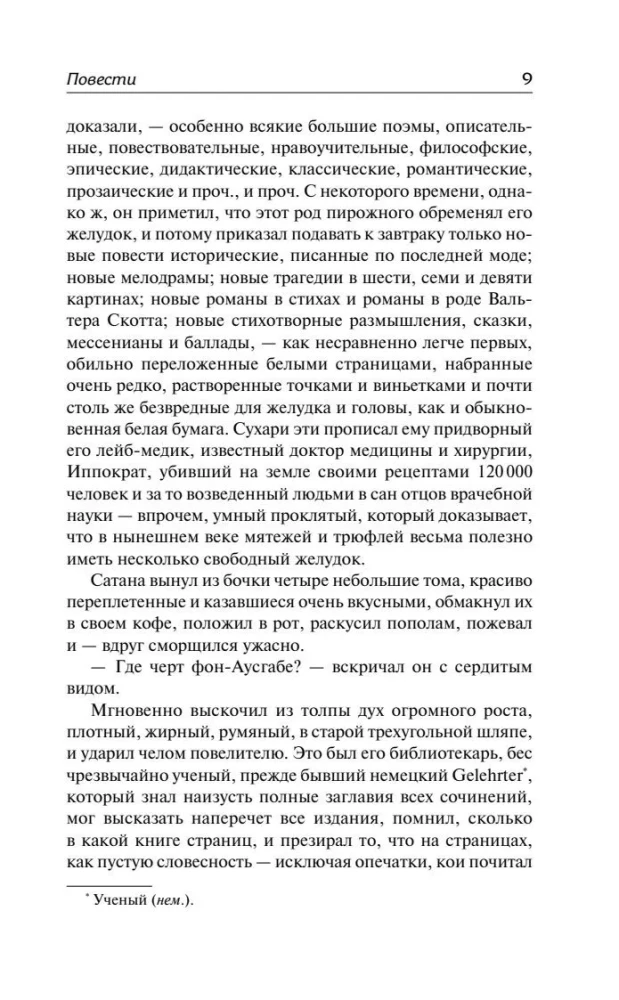 Повести 9

доказали, — особенно всякие большие поэмы, описательные, повествовательные, нравоучительные, философские, эпические, дидактические, классические, романтические, прозаические и проч., и проч. С некоторого времени, однако ж, он приметил, что этот род пирожного обременял его желудок, и потому приказал подавать к завтраку только новые повести исторические, писанные по последней моде; новые мелодрамы; новые трагедии в шести, семи и девяти картинах; новые романы в стихах и романы в роде Вальтера Скотта; новые стихотворные размышления, сказки, мессенианы и баллады, — как несравненно легче первых, обильно переложенные белыми страницами, набранные очень редко, растворенные точками и виньетками и почти столь же безвредные для желудка и головы, как и обыкновенная белая бумага. Сухари эти прописал ему придворный его лейб-медик, известный доктор медицины и хирургии, Иппократ, убивший на земле своими рецептами 120 000 человек и за то возведенный людьми в сан отцов врачебной науки — впрочем, умный проклятый, который доказывает, что в нынешнем веке мятежей и трюфлей весьма полезно иметь несколько свободный желудок.

Сатана вынул из бочки четыре небольшие тома, красиво переплетенные и казавшиеся очень вкусными, обмакнул их в своем кофе, положил в рот, раскусил пополам, пожевал и — вдруг сморщился ужасно.

— Где черт фон-Аусгабе? — вскричал он с сердитым видом.

Мгновенно выскочил из толпы дух огромного роста, плотный, жирный, румяный, в старой трехугольной шляпе, и ударил челом повелителю. Это был его библиотекарь, бес чрезвычайно ученый, прежде бывший немецкий Gelehrter$^{*}$, который знал наизусть полные заглавия всех сочинений, мог высказать наперечет все издания, помнил, сколько в какой книге страниц, и презирал то, что на страницах, как пустую словесность — исключая опечатки, кои почитал

$^{*}$ Ученый (нем.).